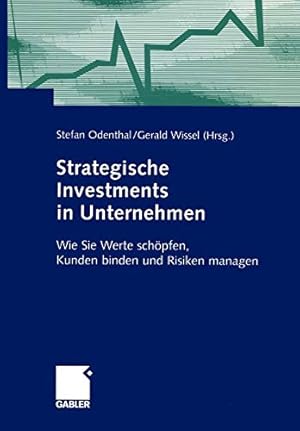 Stefan Odenthal/Gerald Wissel (Hrsg.)

Strategische Investments in Unternehmen

Wie Sie Werte schöpfen, Kunden binden und Risiken managen

GABLER